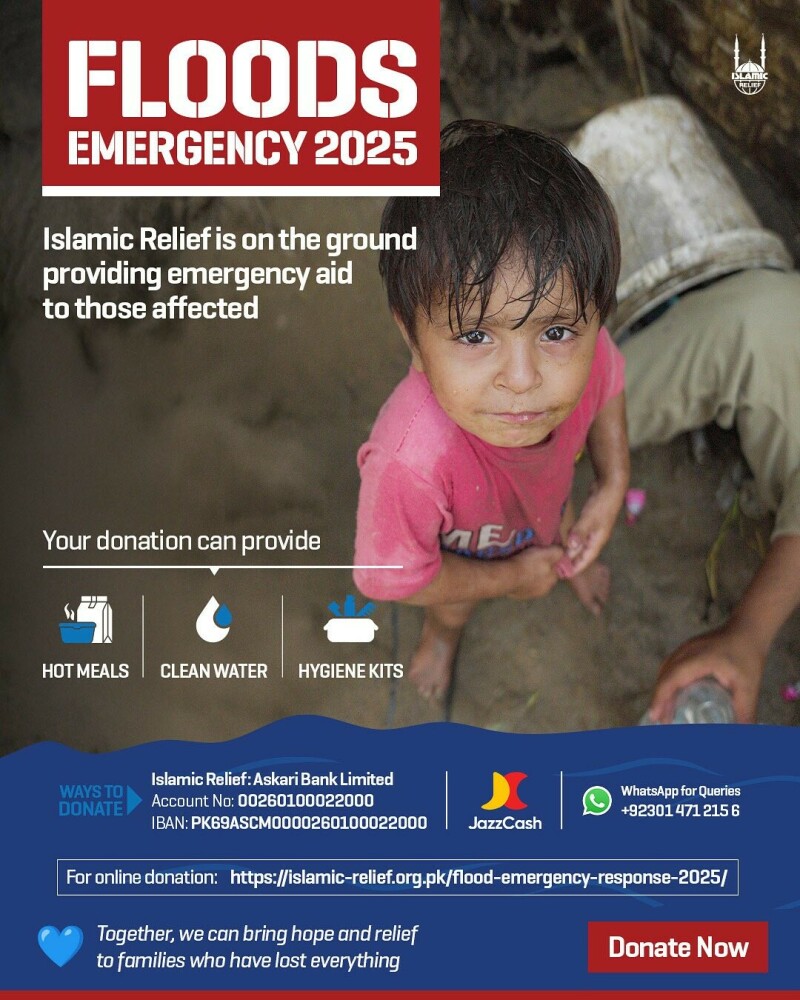 FLOODS
EMERGENCY 2025

ISLAMIC RELIEF

Islamic Relief is on the ground providing emergency aid to those affected

Your donation can provide

HOT MEALS

CLEAN WATER

HYGIENE KITS

WAYS TO DONATE

Islamic Relief: Askari Bank Limited
Account No: 00260100022000
IBAN: PK69ASCM0000260100022000

JazzCash

WhatsApp for Queries
+92301 471 215 6

For online donation: https://islamic-relief.org.pk/flood-emergency-response-2025/

Together, we can bring hope and relief to families who have lost everything

Donate Now